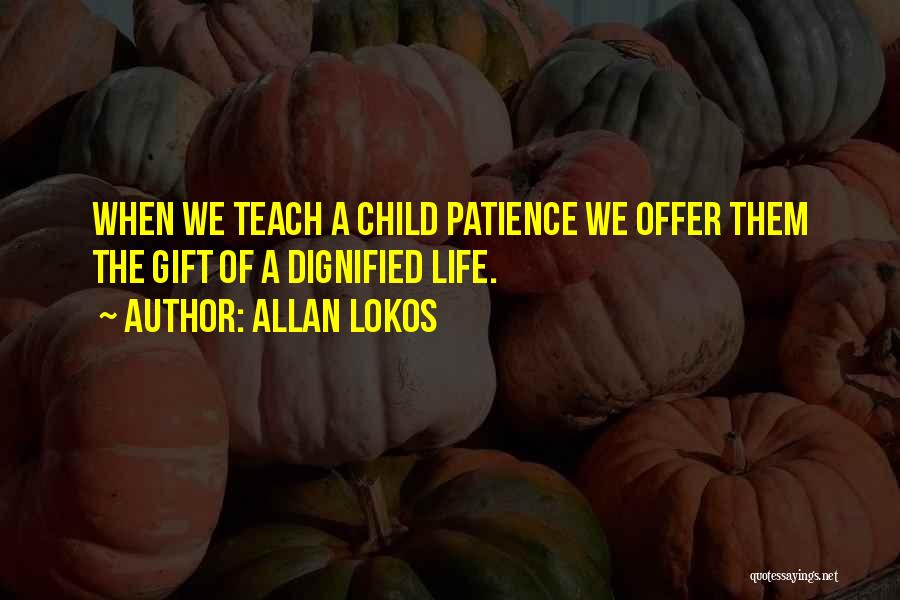 WHEN WE TEACH A CHILD PATIENCE WE OFFER THEM THE GIFT OF A DIGNIFIED LIFE.

~ AUTHOR: ALLAN LOKOS

quotessayings.net